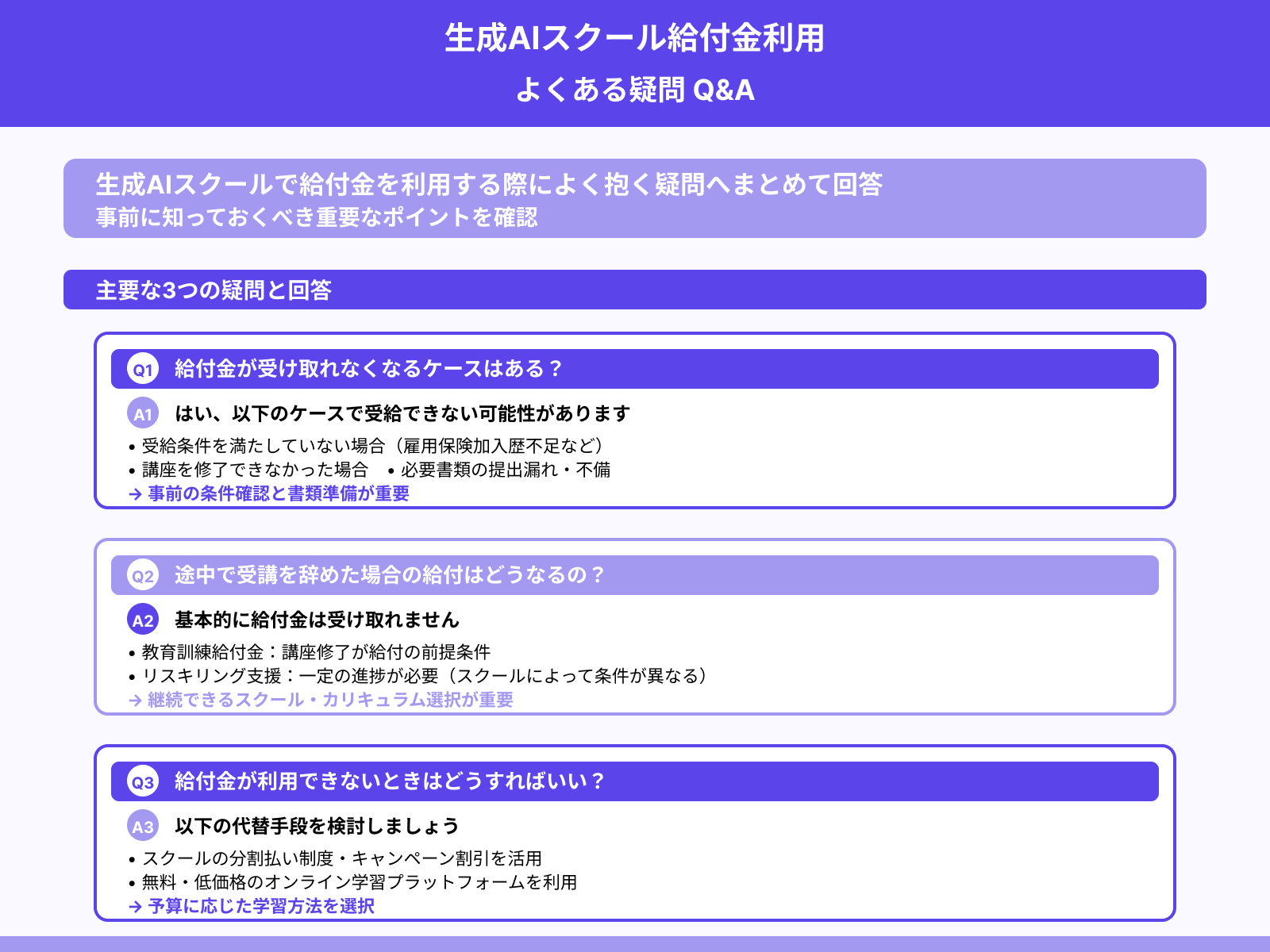 生成AIスクール給付金利用
よくある疑問 Q&A

生成AIスクールで給付金を利用する際によく抱く疑問へまとめて回答
事前に知っておくべき重要なポイントを確認

主要な3つの疑問と回答

Q1 給付金が受け取れなくなるケースはある？

A1 はい、以下のケースで受給できない可能性があります

• 受給条件を満たしていない場合（雇用保険加入歴不足など）
• 講座を修了できなかった場合 • 必要書類の提出漏れ・不備
→ 事前の条件確認と書類準備が重要

Q2 途中で受講を辞めた場合の給付はどうなるの？

A2 基本的に給付金は受け取れません

• 教育訓練給付金：講座修了が給付の前提条件
• リスキリング支援：一定の進捗が必要（スクールによって条件が異なる）
→ 継続できるスクール・カリキュラム選択が重要

Q3 給付金が利用できないときはどうすればいい？

A3 以下の代替手段を検討しましょう

• スクールの分割払い制度・キャンペーン割引を活用
• 無料・低価格のオンライン学習プラットフォームを利用
→ 予算に応じた学習方法を選択